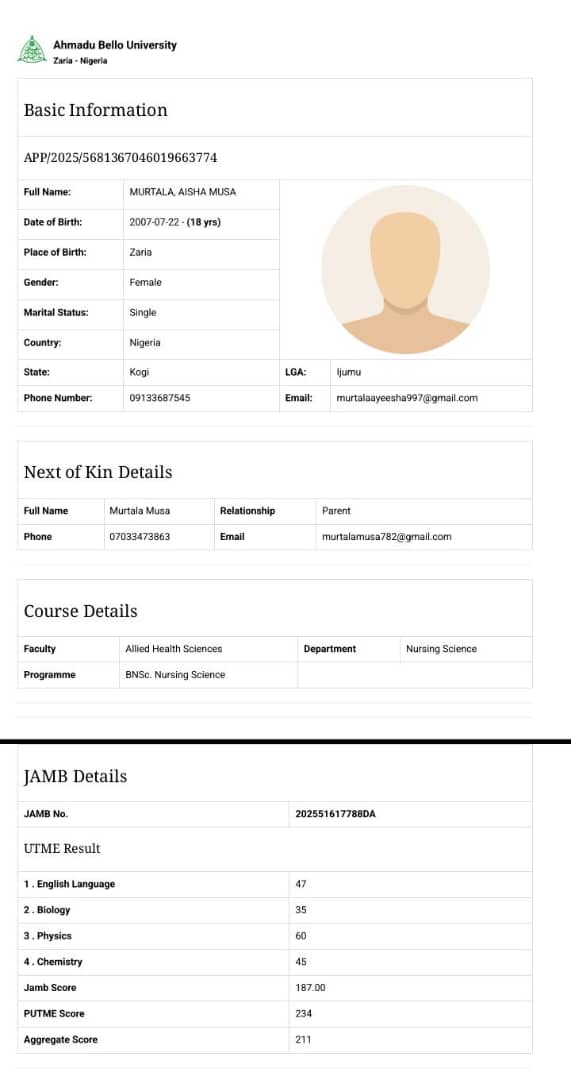 Ahmadu Bello University
Zaria - Nigeria

Basic Information

APP/2025/5681367046019663774

| Full Name: | MURTALA, AISHA MUSA | | |
|---|---|---|---|
| Date of Birth: | 2007-07-22 - (18 yrs) | | |
| Place of Birth: | Zaria | | |
| Gender: | Female | | |
| Marital Status: | Single | | |
| Country: | Nigeria | | |
| State: | Kogi | LGA: | Ijumu |
| Phone Number: | 09133687545 | Email: | murtalaayeesha997@gmail.com |

Next of Kin Details

| Full Name | Murtala Musa | Relationship | Parent |
|---|---|---|---|
| Phone | 07033473863 | Email | murtalamusa782@gmail.com |

Course Details

| Faculty | Allied Health Sciences | Department | Nursing Science |
|---|---|---|---|
| Programme | BNSc. Nursing Science | | |

JAMB Details

| JAMB No. | 202551617788DA |
|---|---|

UTME Result

| 1 . English Language | 47 |
|---|---|
| 2 . Biology | 35 |
| 3 . Physics | 60 |
| 4 . Chemistry | 45 |
| Jamb Score | 187.00 |
| PUTME Score | 234 |
| Aggregate Score | 211 |